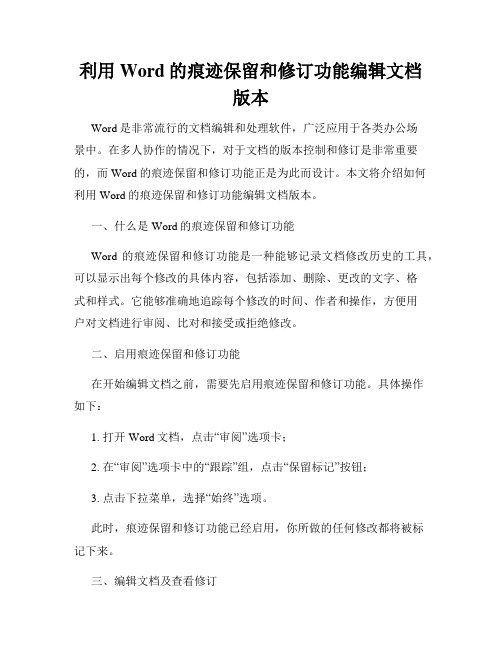 利用 Word 的痕迹保留和修订功能编辑文档版本

Word 是非常流行的文档编辑和处理软件，广泛应用于各类办公场景中。在多人协作的情况下，对于文档的版本控制和修订是非常重要的，而 Word 的痕迹保留和修订功能正是为此而设计。本文将介绍如何利用 Word 的痕迹保留和修订功能编辑文档版本。

一、什么是 Word 的痕迹保留和修订功能

Word 的痕迹保留和修订功能是一种能够记录文档修改历史的工具，可以显示出每个修改的具体内容，包括添加、删除、更改的文字、格式和样式。它能够准确地追踪每个修改的时间、作者和操作，方便用户对文档进行审阅、比对和接受或拒绝修改。

二、启用痕迹保留和修订功能

在开始编辑文档之前，需要先启用痕迹保留和修订功能。具体操作如下：

1. 打开 Word 文档，点击“审阅”选项卡；

2. 在“审阅”选项卡中的“跟踪”组，点击“保留标记”按钮；

3. 点击下拉菜单，选择“始终”选项。

此时，痕迹保留和修订功能已经启用，你所做的任何修改都将被标记下来。

三、编辑文档及查看修订